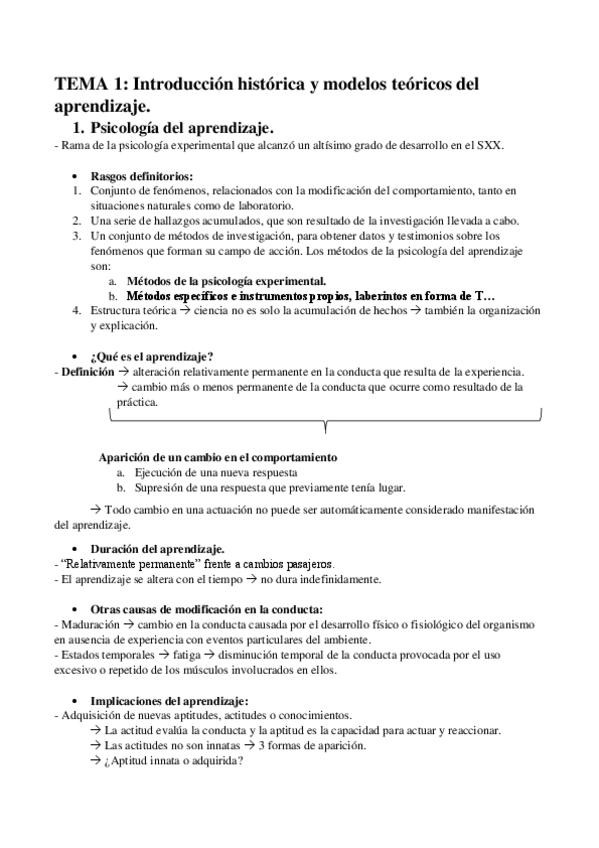 TEMA 1: Introducción histórica y modelos teóricos del aprendizaje.

1. Psicología del aprendizaje.

- Rama de la psicología experimental que alcanzó un altísimo grado de desarrollo en el SXX.

• Rasgos definitorios:
1. Conjunto de fenómenos, relacionados con la modificación del comportamiento, tanto en situaciones naturales como de laboratorio.
2. Una serie de hallazgos acumulados, que son resultado de la investigación llevada a cabo.
3. Un conjunto de métodos de investigación, para obtener datos y testimonios sobre los fenómenos que forman su campo de acción. Los métodos de la psicología del aprendizaje son:
a. Métodos de la psicología experimental.
b. Métodos específicos e instrumentos propios, laberintos en forma de T…
4. Estructura teórica → ciencia no es solo la acumulación de hechos → también la organización y explicación.

• ¿Qué es el aprendizaje?
- Definición → alteración relativamente permanente en la conducta que resulta de la experiencia.
→ cambio más o menos permanente de la conducta que ocurre como resultado de la práctica.

Aparición de un cambio en el comportamiento
a. Ejecución de una nueva respuesta
b. Supresión de una respuesta que previamente tenía lugar.

→ Todo cambio en una actuación no puede ser automáticamente considerado manifestación del aprendizaje.

• Duración del aprendizaje.
- "Relativamente permanente" frente a cambios pasajeros.
- El aprendizaje se altera con el tiempo → no dura indefinidamente.

• Otras causas de modificación en la conducta:
- Maduración → cambio en la conducta causada por el desarrollo físico o fisiológico del organismo en ausencia de experiencia con eventos particulares del ambiente.
- Estados temporales → fatiga → disminución temporal de la conducta provocada por el uso excesivo o repetido de los músculos involucrados en ellos.

• Implicaciones del aprendizaje:
- Adquisición de nuevas aptitudes, actitudes o conocimientos.
→ La actitud evalúa la conducta y la aptitud es la capacidad para actuar y reaccionar.
→ Las actitudes no son innatas → 3 formas de aparición.
→ ¿Aptitud innata o adquirida?